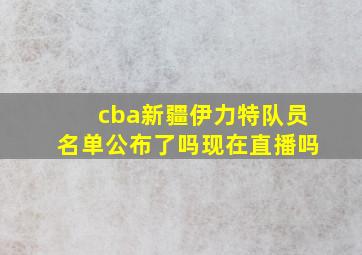 cba新疆伊力特队员名单公布了吗现在直播吗